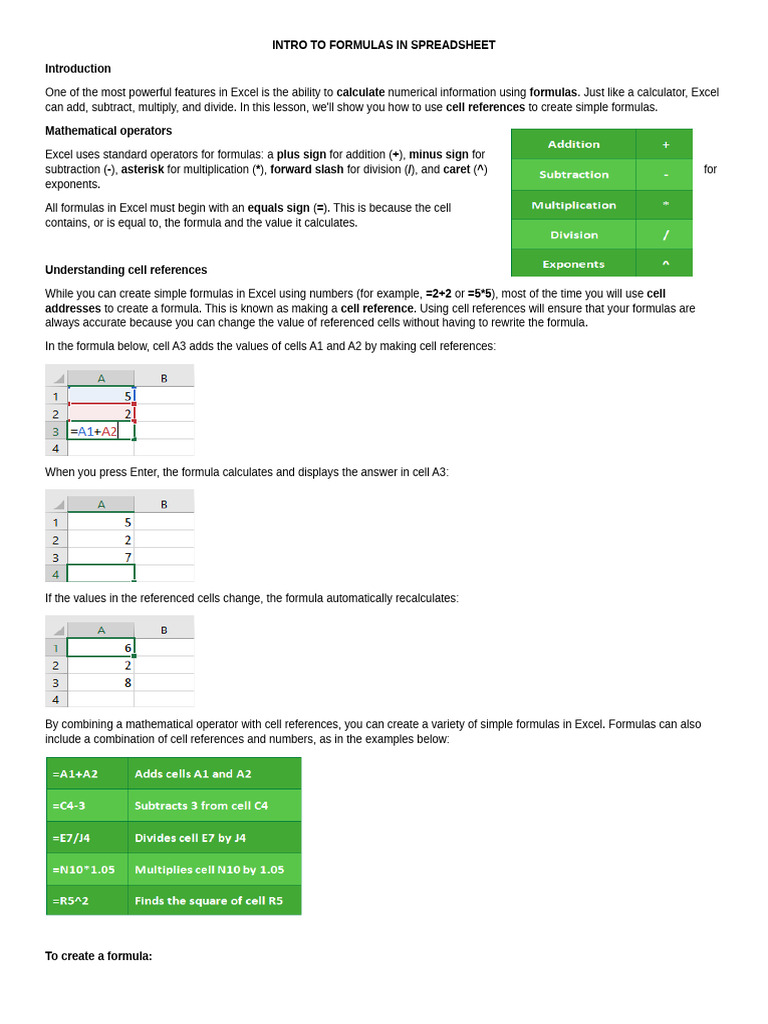 INTRO TO FORMULAS IN SPREADSHEET

Introduction

One of the most powerful features in Excel is the ability to calculate numerical information using formulas. Just like a calculator, Excel can add, subtract, multiply, and divide. In this lesson, we'll show you how to use cell references to create simple formulas.

Mathematical operators

Excel uses standard operators for formulas: a plus sign for addition (+), minus sign for subtraction (-), asterisk for multiplication (*), forward slash for division (/), and caret (^) for exponents.

All formulas in Excel must begin with an equals sign (=). This is because the cell contains, or is equal to, the formula and the value it calculates.

| Addition | + |
|---|---|
| Subtraction | - |
| Multiplication | * |
| Division | / |
| Exponents | ^ |

Understanding cell references

While you can create simple formulas in Excel using numbers (for example, =2+2 or =5*5), most of the time you will use cell addresses to create a formula. This is known as making a cell reference. Using cell references will ensure that your formulas are always accurate because you can change the value of referenced cells without having to rewrite the formula.

In the formula below, cell A3 adds the values of cells A1 and A2 by making cell references:

| | A | B |
|---|---|---|
| 1 | 5 | |
| 2 | 2 | |
| 3 | =A1+A2 | |
| 4 | | |

When you press Enter, the formula calculates and displays the answer in cell A3:

| | A | B |
|---|---|---|
| 1 | 5 | |
| 2 | 2 | |
| 3 | 7 | |
| 4 | | |

If the values in the referenced cells change, the formula automatically recalculates:

| | A | B |
|---|---|---|
| 1 | 6 | |
| 2 | 2 | |
| 3 | 8 | |
| 4 | | |

By combining a mathematical operator with cell references, you can create a variety of simple formulas in Excel. Formulas can also include a combination of cell references and numbers, as in the examples below:

| =A1+A2 | Adds cells A1 and A2 |
|---|---|
| =C4-3 | Subtracts 3 from cell C4 |
| =E7/J4 | Divides cell E7 by J4 |
| =N10*1.05 | Multiplies cell N10 by 1.05 |
| =R5^2 | Finds the square of cell R5 |

To create a formula: